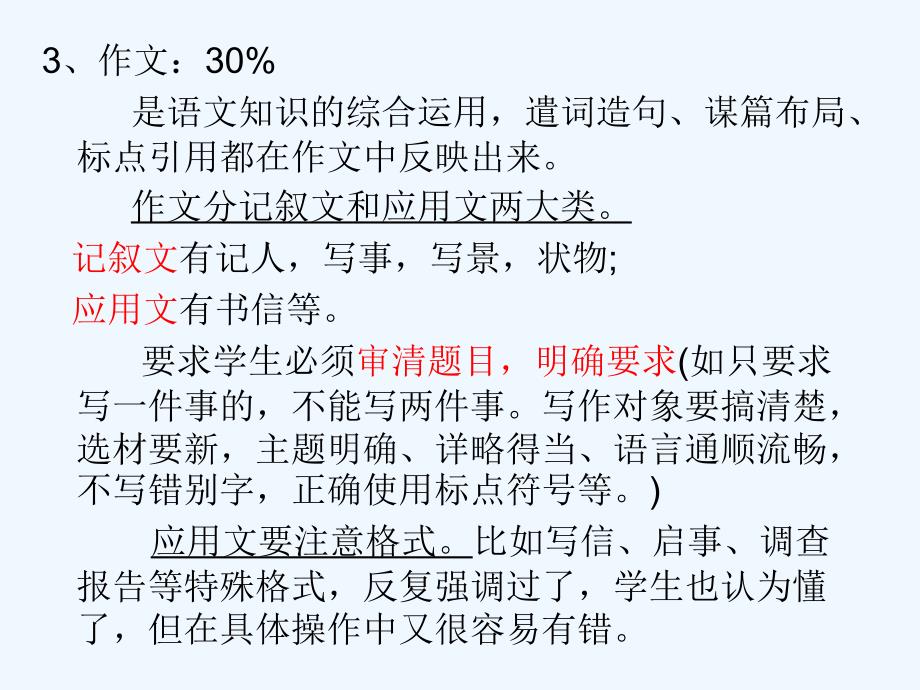 3、作文：30%

是语文知识的综合运用，遣词造句、谋篇布局、标点引用都在作文中反映出来。

作文分记叙文和应用文两大类。

记叙文有记人，写事，写景，状物;

应用文有书信等。

要求学生必须审清题目，明确要求(如只要求写一件事的，不能写两件事。写作对象要搞清楚，选材要新，主题明确、详略得当、语言通顺流畅，不写错别字，正确使用标点符号等。)

应用文要注意格式。比如写信、启事、调查报告等特殊格式，反复强调过了，学生也认为懂了，但在具体操作中又很容易有错。